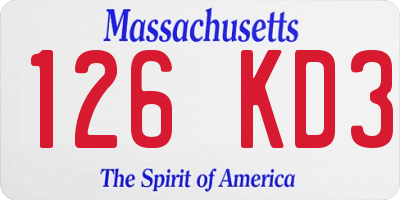 Massachusetts

126 KD3

The Spirit of America